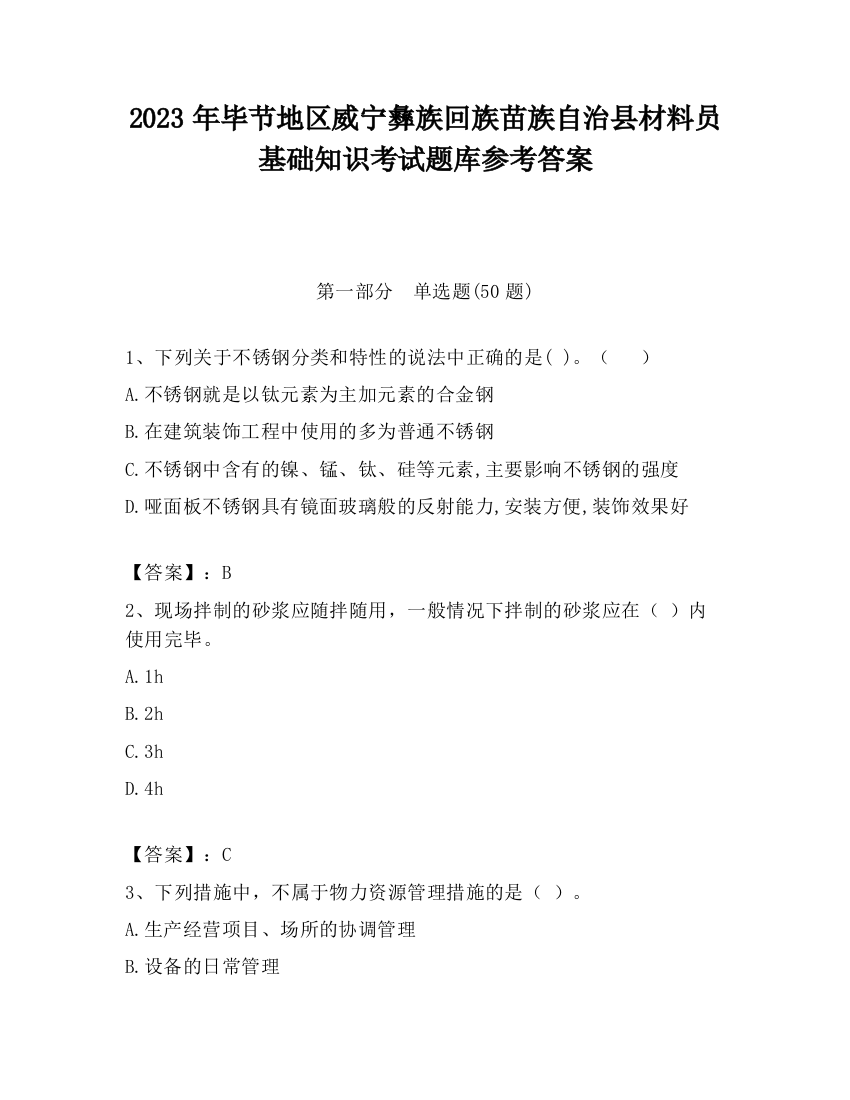 2023 年毕节地区威宁彝族回族苗族自治县材料员基础知识考试题库参考答案

第一部分　单选题(50 题)

1、下列关于不锈钢分类和特性的说法中正确的是( )。（　　）

A.不锈钢就是以钛元素为主加元素的合金钢

B.在建筑装饰工程中使用的多为普通不锈钢

C.不锈钢中含有的镍、锰、钛、硅等元素,主要影响不锈钢的强度

D.哑面板不锈钢具有镜面玻璃般的反射能力,安装方便,装饰效果好

【答案】：B

2、现场拌制的砂浆应随拌随用，一般情况下拌制的砂浆应在（ ）内使用完毕。

A.1h

B.2h

C.3h

D.4h

【答案】：C

3、下列措施中，不属于物力资源管理措施的是（ ）。

A.生产经营项目、场所的协调管理

B.设备的日常管理